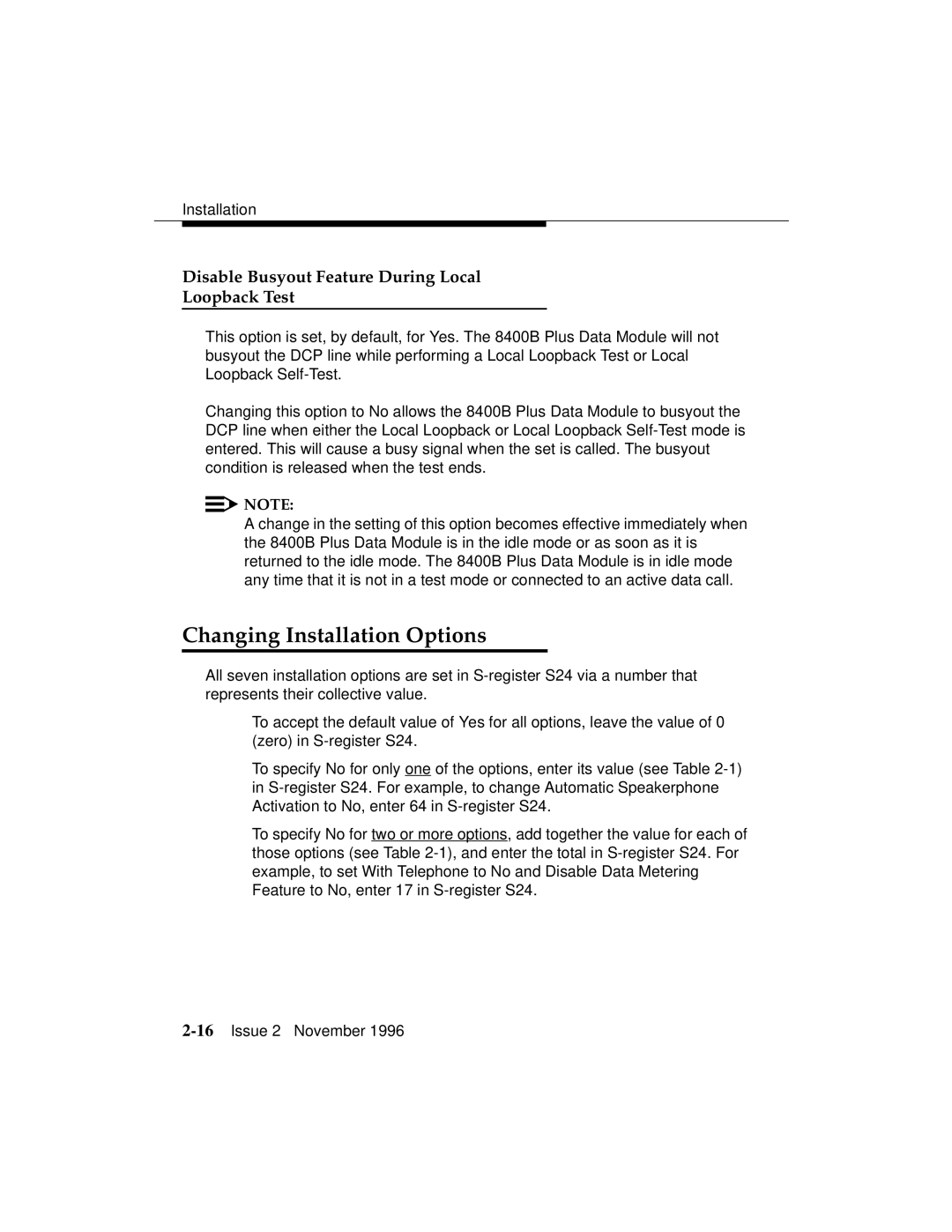 Installation

Disable Busyout Feature During Local Loopback Test

This option is set, by default, for Yes. The 8400B Plus Data Module will not busyout the DCP line while performing a Local Loopback Test or Local Loopback Self-Test.

Changing this option to No allows the 8400B Plus Data Module to busyout the DCP line when either the Local Loopback or Local Loopback Self-Test mode is entered. This will cause a busy signal when the set is called. The busyout condition is released when the test ends.

NOTE:
A change in the setting of this option becomes effective immediately when the 8400B Plus Data Module is in the idle mode or as soon as it is returned to the idle mode. The 8400B Plus Data Module is in idle mode any time that it is not in a test mode or connected to an active data call.

Changing Installation Options

All seven installation options are set in S-register S24 via a number that represents their collective value.

To accept the default value of Yes for all options, leave the value of 0 (zero) in S-register S24.

To specify No for only one of the options, enter its value (see Table 2-1) in S-register S24. For example, to change Automatic Speakerphone Activation to No, enter 64 in S-register S24.

To specify No for two or more options, add together the value for each of those options (see Table 2-1), and enter the total in S-register S24. For example, to set With Telephone to No and Disable Data Metering Feature to No, enter 17 in S-register S24.

2-16 Issue 2 November 1996